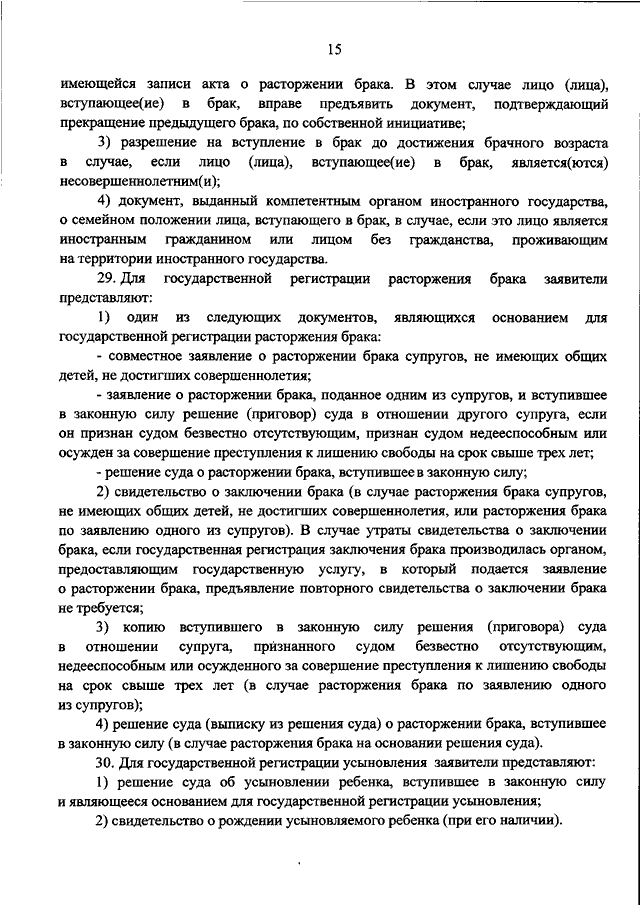 15

имеющейся записи акта о расторжении брака. В этом случае лицо (лица), вступающее(ие) в брак, вправе предъявить документ, подтверждающий прекращение предыдущего брака, по собственной инициативе;

3) разрешение на вступление в брак до достижения брачного возраста в случае, если лицо (лица), вступающее(ие) в брак, является(ются) несовершеннолетним(и);

4) документ, выданный компетентным органом иностранного государства, о семейном положении лица, вступающего в брак, в случае, если это лицо является иностранным гражданином или лицом без гражданства, проживающим на территории иностранного государства.

29. Для государственной регистрации расторжения брака заявители представляют:

1) один из следующих документов, являющихся основанием для государственной регистрации расторжения брака:

- совместное заявление о расторжении брака супругов, не имеющих общих детей, не достигших совершеннолетия;

- заявление о расторжении брака, поданное одним из супругов, и вступившее в законную силу решение (приговор) суда в отношении другого супруга, если он признан судом безвестно отсутствующим, признан судом недееспособным или осужден за совершение преступления к лишению свободы на срок свыше трех лет;

- решение суда о расторжении брака, вступившее в законную силу;

2) свидетельство о заключении брака (в случае расторжения брака супругов, не имеющих общих детей, не достигших совершеннолетия, или расторжения брака по заявлению одного из супругов). В случае утраты свидетельства о заключении брака, если государственная регистрация заключения брака производилась органом, предоставляющим государственную услугу, в который подается заявление о расторжении брака, предъявление повторного свидетельства о заключении брака не требуется;

3) копию вступившего в законную силу решения (приговора) суда в отношении супруга, признанного судом безвестно отсутствующим, недееспособным или осужденного за совершение преступления к лишению свободы на срок свыше трех лет (в случае расторжения брака по заявлению одного из супругов);

4) решение суда (выписку из решения суда) о расторжении брака, вступившее в законную силу (в случае расторжения брака на основании решения суда).

30. Для государственной регистрации усыновления заявители представляют:

1) решение суда об усыновлении ребенка, вступившее в законную силу и являющееся основанием для государственной регистрации усыновления;

2) свидетельство о рождении усыновляемого ребенка (при его наличии).